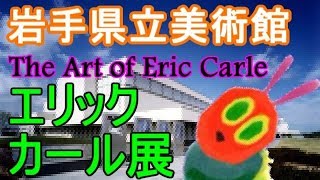 岩手県立美術館

The Art of Eric Carle

エリック
カール展